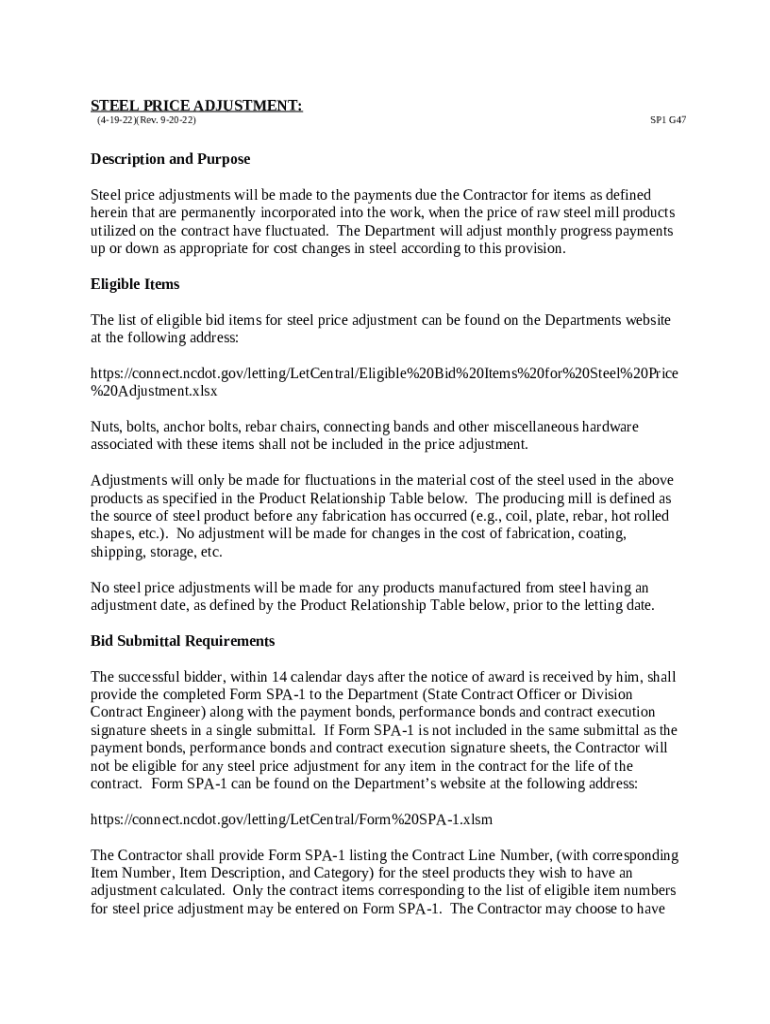 STEEL PRICE ADJUSTMENT:
(4-19-22)(Rev. 9-20-22) SP1 G47

Description and Purpose

Steel price adjustments will be made to the payments due the Contractor for items as defined herein that are permanently incorporated into the work, when the price of raw steel mill products utilized on the contract have fluctuated. The Department will adjust monthly progress payments up or down as appropriate for cost changes in steel according to this provision.

Eligible Items

The list of eligible bid items for steel price adjustment can be found on the Departments website at the following address:

https://connect.ncdot.gov/letting/LetCentral/Eligible%20Bid%20Items%20for%20Steel%20Price%20Adjustment.xlsx

Nuts, bolts, anchor bolts, rebar chairs, connecting bands and other miscellaneous hardware associated with these items shall not be included in the price adjustment.

Adjustments will only be made for fluctuations in the material cost of the steel used in the above products as specified in the Product Relationship Table below. The producing mill is defined as the source of steel product before any fabrication has occurred (e.g., coil, plate, rebar, hot rolled shapes, etc.). No adjustment will be made for changes in the cost of fabrication, coating, shipping, storage, etc.

No steel price adjustments will be made for any products manufactured from steel having an adjustment date, as defined by the Product Relationship Table below, prior to the letting date.

Bid Submittal Requirements

The successful bidder, within 14 calendar days after the notice of award is received by him, shall provide the completed Form SPA-1 to the Department (State Contract Officer or Division Contract Engineer) along with the payment bonds, performance bonds and contract execution signature sheets in a single submittal. If Form SPA-1 is not included in the same submittal as the payment bonds, performance bonds and contract execution signature sheets, the Contractor will not be eligible for any steel price adjustment for any item in the contract for the life of the contract. Form SPA-1 can be found on the Department's website at the following address:

https://connect.ncdot.gov/letting/LetCentral/Form%20SPA-1.xlsm

The Contractor shall provide Form SPA-1 listing the Contract Line Number, (with corresponding Item Number, Item Description, and Category) for the steel products they wish to have an adjustment calculated. Only the contract items corresponding to the list of eligible item numbers for steel price adjustment may be entered on Form SPA-1. The Contractor may choose to have